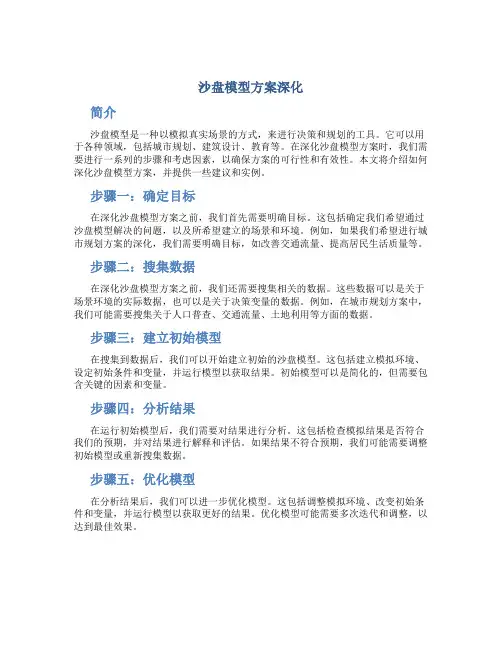 沙盘模型方案深化

简介

沙盘模型是一种以模拟真实场景的方式，来进行决策和规划的工具。它可以用于各种领域，包括城市规划、建筑设计、教育等。在深化沙盘模型方案时，我们需要进行一系列的步骤和考虑因素，以确保方案的可行性和有效性。本文将介绍如何深化沙盘模型方案，并提供一些建议和实例。

步骤一：确定目标

在深化沙盘模型方案之前，我们首先需要明确目标。这包括确定我们希望通过沙盘模型解决的问题，以及所希望建立的场景和环境。例如，如果我们希望进行城市规划方案的深化，我们需要明确目标，如改善交通流量、提高居民生活质量等。

步骤二：搜集数据

在深化沙盘模型方案之前，我们还需要搜集相关的数据。这些数据可以是关于场景环境的实际数据，也可以是关于决策变量的数据。例如，在城市规划方案中，我们可能需要搜集关于人口普查、交通流量、土地利用等方面的数据。

步骤三：建立初始模型

在搜集到数据后，我们可以开始建立初始的沙盘模型。这包括建立模拟环境、设定初始条件和变量，并运行模型以获取结果。初始模型可以是简化的，但需要包含关键的因素和变量。

步骤四：分析结果

在运行初始模型后，我们需要对结果进行分析。这包括检查模拟结果是否符合我们的预期，并对结果进行解释和评估。如果结果不符合预期，我们可能需要调整初始模型或重新搜集数据。

步骤五：优化模型

在分析结果后，我们可以进一步优化模型。这包括调整模拟环境、改变初始条件和变量，并运行模型以获取更好的结果。优化模型可能需要多次迭代和调整，以达到最佳效果。